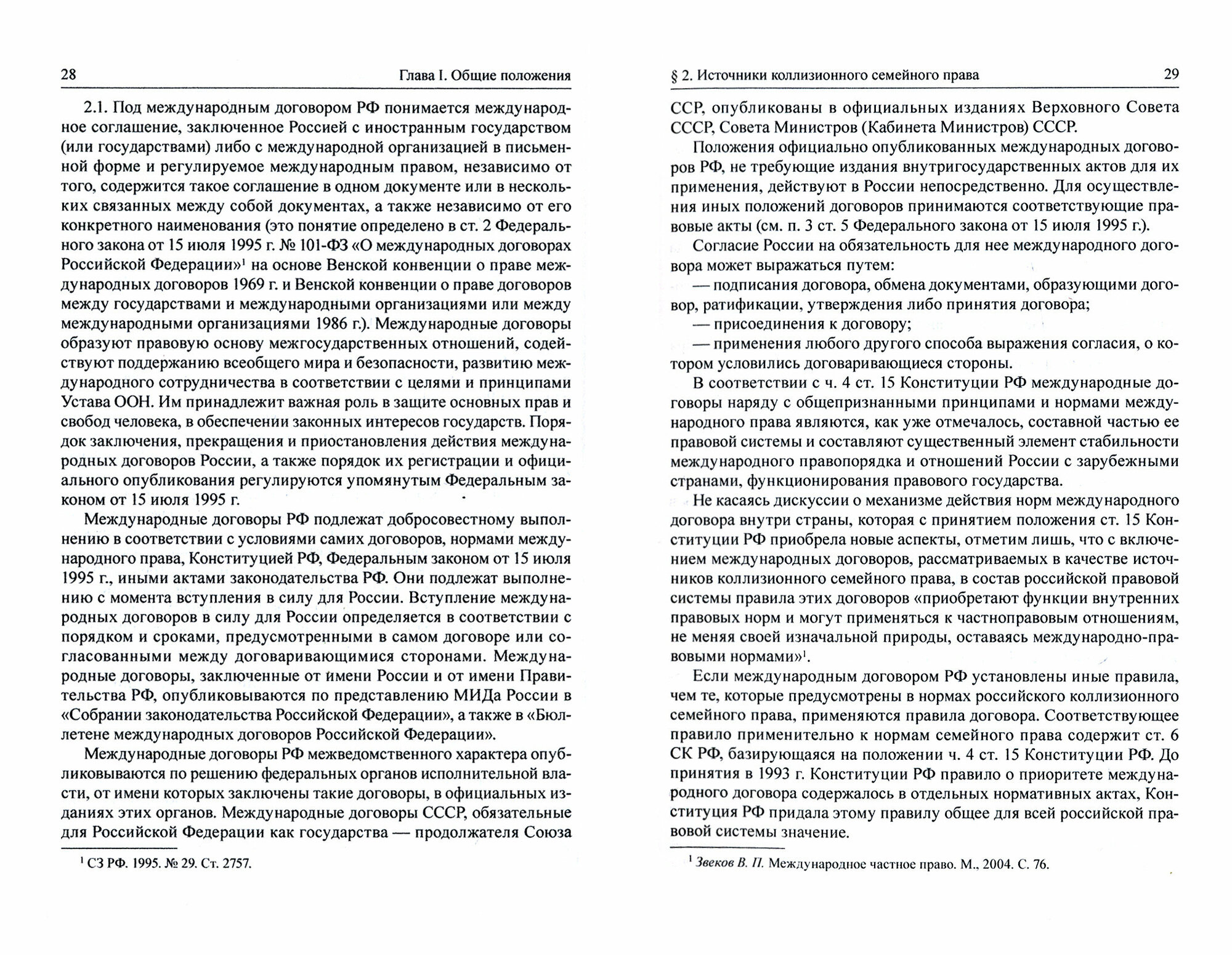 28 Глава I. Общие положения

2.1. Под международным договором РФ понимается международное соглашение, заключенное Россией с иностранным государством (или государствами) либо с международной организацией в письменной форме и регулируемое международным правом, независимо от того, содержится такое соглашение в одном документе или в нескольких связанных между собой документах, а также независимо от его конкретного наименования (это понятие определено в ст. 2 Федерального закона от 15 июля 1995 г. № 101-ФЗ «О международных договорах Российской Федерации»$^1$ на основе Венской конвенции о праве международных договоров 1969 г. и Венской конвенции о праве договоров между государствами и международными организациями или между международными организациями 1986 г.). Международные договоры образуют правовую основу межгосударственных отношений, содействуют поддержанию всеобщего мира и безопасности, развитию международного сотрудничества в соответствии с целями и принципами Устава ООН. Им принадлежит важная роль в защите основных прав и свобод человека, в обеспечении законных интересов государств. Порядок заключения, прекращения и приостановления действия международных договоров России, а также порядок их регистрации и официального опубликования регулируются упомянутым Федеральным законом от 15 июля 1995 г.

Международные договоры РФ подлежат добросовестному выполнению в соответствии с условиями самих договоров, нормами международного права, Конституцией РФ, Федеральным законом от 15 июля 1995 г., иными актами законодательства РФ. Они подлежат выполнению с момента вступления в силу для России. Вступление международных договоров в силу для России определяется в соответствии с порядком и сроками, предусмотренными в самом договоре или согласованными между договаривающимися сторонами. Международные договоры, заключенные от имени России и от имени Правительства РФ, опубликовываются по представлению МИДа России в «Собрании законодательства Российской Федерации», а также в «Бюллетене международных договоров Российской Федерации».

Международные договоры РФ межведомственного характера опубликовываются по решению федеральных органов исполнительной власти, от имени которых заключены такие договоры, в официальных изданиях этих органов. Международные договоры СССР, обязательные для Российской Федерации как государства — продолжателя Союза

$^1$ СЗ РФ. 1995. № 29. Ст. 2757.

§ 2. Источники коллизионного семейного права 29

ССР, опубликованы в официальных изданиях Верховного Совета СССР, Совета Министров (Кабинета Министров) СССР.

Положения официально опубликованных международных договоров РФ, не требующие издания внутригосударственных актов для их применения, действуют в России непосредственно. Для осуществления иных положений договоров принимаются соответствующие правовые акты (см. п. 3 ст. 5 Федерального закона от 15 июля 1995 г.).

Согласие России на обязательность для нее международного договора может выражаться путем:

— подписания договора, обмена документами, образующими договор, ратификации, утверждения либо принятия договора;

— присоединения к договору;

— применения любого другого способа выражения согласия, о котором условились договаривающиеся стороны.

В соответствии с ч. 4 ст. 15 Конституции РФ международные договоры наряду с общепризнанными принципами и нормами международного права являются, как уже отмечалось, составной частью ее правовой системы и составляют существенный элемент стабильности международного правопорядка и отношений России с зарубежными странами, функционирования правового государства.

Не касаясь дискуссии о механизме действия норм международного договора внутри страны, которая с принятием положения ст. 15 Конституции РФ приобрела новые аспекты, отметим лишь, что с включением международных договоров, рассматриваемых в качестве источников коллизионного семейного права, в состав российской правовой системы правила этих договоров «приобретают функции внутренних правовых норм и могут применяться к частноправовым отношениям, не меняя своей изначальной природы, оставаясь международно-правовыми нормами»$^1$.

Если международным договором РФ установлены иные правила, чем те, которые предусмотрены в нормах российского коллизионного семейного права, применяются правила договора. Соответствующее правило применительно к нормам семейного права содержит ст. 6 СК РФ, базирующаяся на положении ч. 4 ст. 15 Конституции РФ. До принятия в 1993 г. Конституции РФ правило о приоритете международного договора содержалось в отдельных нормативных актах, Конституция РФ придала этому правилу общее для всей российской правовой системы значение.

$^1$ Звеков В. П. Международное частное право. М., 2004. С. 76.